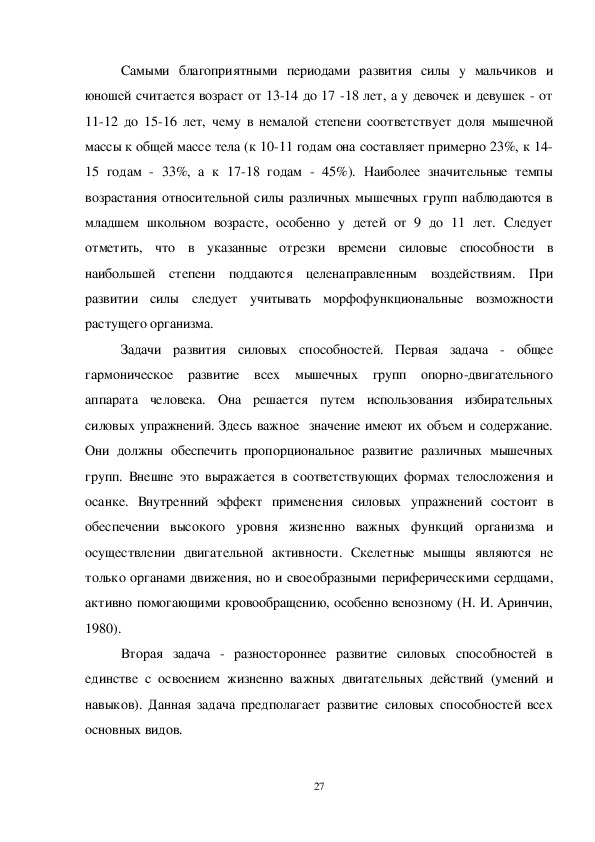 Самыми благоприятными периодами развития силы у мальчиков и юношей считается возраст от 13-14 до 17 -18 лет, а у девочек и девушек - от 11-12 до 15-16 лет, чему в немалой степени соответствует доля мышечной массы к общей массе тела (к 10-11 годам она составляет примерно 23%, к 14-15 годам - 33%, а к 17-18 годам - 45%). Наиболее значительные темпы возрастания относительной силы различных мышечных групп наблюдаются в младшем школьном возрасте, особенно у детей от 9 до 11 лет. Следует отметить, что в указанные отрезки времени силовые способности в наибольшей степени поддаются целенаправленным воздействиям. При развитии силы следует учитывать морфофункциональные возможности растущего организма.

Задачи развития силовых способностей. Первая задача - общее гармоническое развитие всех мышечных групп опорно-двигательного аппарата человека. Она решается путем использования избирательных силовых упражнений. Здесь важное значение имеют их объем и содержание. Они должны обеспечить пропорциональное развитие различных мышечных групп. Внешне это выражается в соответствующих формах телосложения и осанке. Внутренний эффект применения силовых упражнений состоит в обеспечении высокого уровня жизненно важных функций организма и осуществлении двигательной активности. Скелетные мышцы являются не только органами движения, но и своеобразными периферическими сердцами, активно помогающими кровообращению, особенно венозному (Н. И. Аринчин, 1980).

Вторая задача - разностороннее развитие силовых способностей в единстве с освоением жизненно важных двигательных действий (умений и навыков). Данная задача предполагает развитие силовых способностей всех основных видов.

27